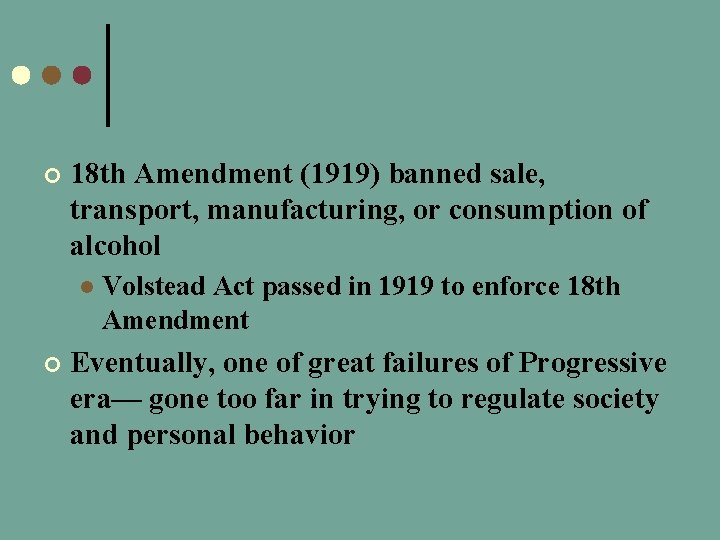 • 18th Amendment (1919) banned sale, transport, manufacturing, or consumption of alcohol

• Volstead Act passed in 1919 to enforce 18th Amendment

• Eventually, one of great failures of Progressive era— gone too far in trying to regulate society and personal behavior